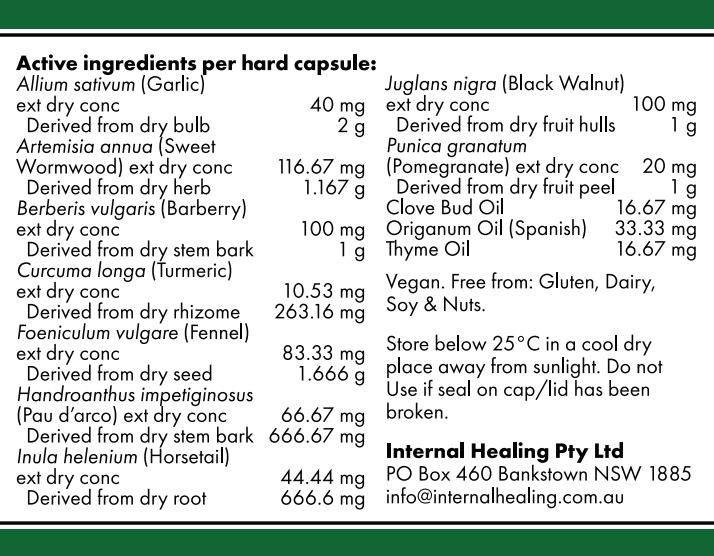 **Active ingredients per hard capsule:**

*Allium sativum* (Garlic) ext dry conc 40 mg
Derived from dry bulb 2 g
*Artemisia annua* (Sweet Wormwood) ext dry conc 116.67 mg
Derived from dry herb 1.167 g
*Berberis vulgaris* (Barberry) ext dry conc 100 mg
Derived from dry stem bark 1 g
*Curcuma longa* (Turmeric) ext dry conc 10.53 mg
Derived from dry rhizome 263.16 mg
*Foeniculum vulgare* (Fennel) ext dry conc 83.33 mg
Derived from dry seed 1.666 g
*Handroanthus impetiginosus* (Pau d'arco) ext dry conc 66.67 mg
Derived from dry stem bark 666.67 mg
*Inula helenium* (Horsetail) ext dry conc 44.44 mg
Derived from dry root 666.6 mg

*Juglans nigra* (Black Walnut) ext dry conc 100 mg
Derived from dry fruit hulls 1 g
*Punica granatum* (Pomegranate) ext dry conc 20 mg
Derived from dry fruit peel 1 g
Clove Bud Oil 16.67 mg
Origanum Oil (Spanish) 33.33 mg
Thyme Oil 16.67 mg

Vegan. Free from: Gluten, Dairy, Soy & Nuts.

Store below 25°C in a cool dry place away from sunlight. Do not Use if seal on cap/lid has been broken.

**Internal Healing Pty Ltd**
PO Box 460 Bankstown NSW 1885
info@internalhealing.com.au